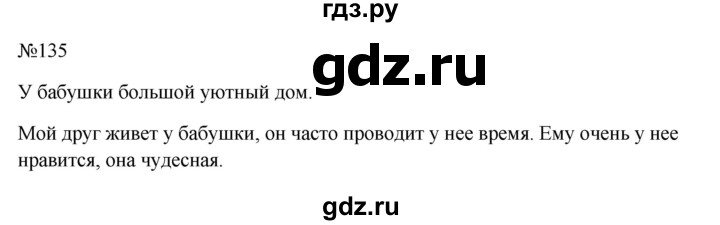 гдз.ру

№135

gdz.ru

У бабушки большой уютный дом.

Мой друг живет у бабушки, он часто проводит у нее время. Ему очень у нее нравится, она чудесная.

gdz.ru